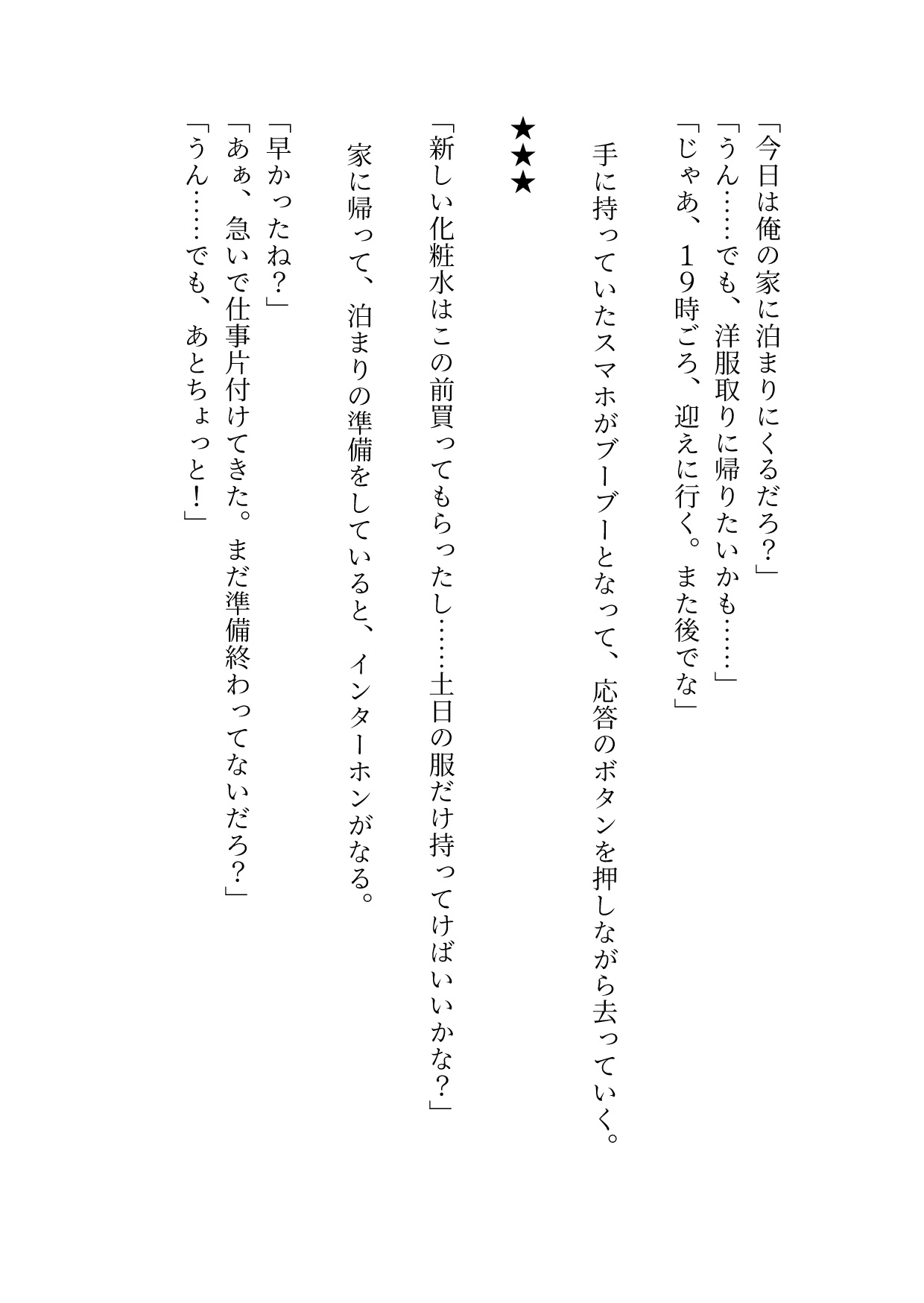 「今日は俺の家に泊まりにくるだろ？」
「うん……でも、洋服取りに帰りたいかも……」
「じゃあ、19時ごろ、迎えに行く。また後でな」

手に持っていたスマホがブーブーとなって、応答のボタンを押しながら去っていく。

★★★

「新しい化粧水はこの前買ってもらったし……土日の服だけ持ってけばいいかな？」

家に帰って、泊まりの準備をしていると、インターホンがなる。

「早かったね？」
「あぁ、急いで仕事片付けてきた。まだ準備終わってないだろ？」
「うん……でも、あとちょっと！」